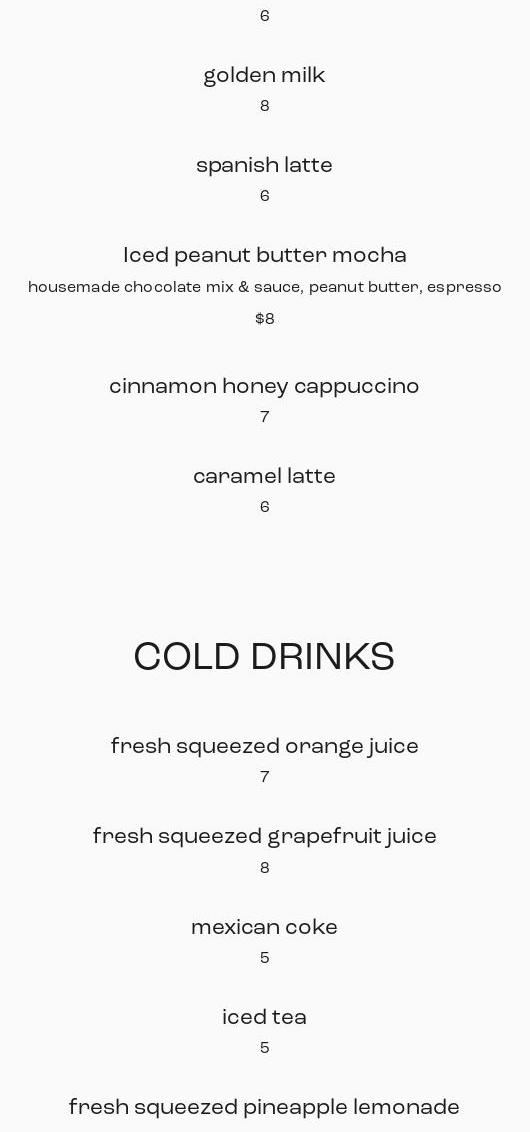 6

golden milk

8

spanish latte

6

Iced peanut butter mocha

housemade chocolate mix & sauce, peanut butter, espresso

$8

cinnamon honey cappuccino

7

caramel latte

6

COLD DRINKS

fresh squeezed orange juice

7

fresh squeezed grapefruit juice

8

mexican coke

5

iced tea

5

fresh squeezed pineapple lemonade